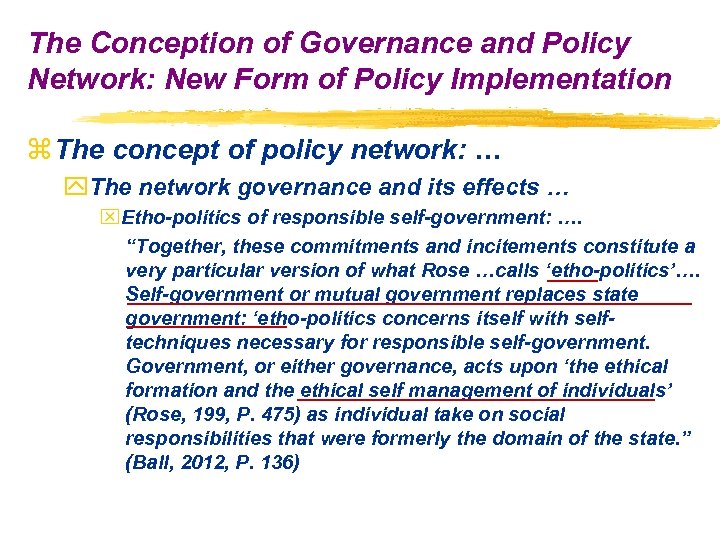 The Conception of Governance and Policy Network: New Form of Policy Implementation

The concept of policy network: …

The network governance and its effects …

Etho-politics of responsible self-government: ….

“Together, these commitments and incitements constitute a very particular version of what Rose …calls ‘etho-politics’…. Self-government or mutual government replaces state government: ‘etho-politics concerns itself with self-techniques necessary for responsible self-government. Government, or either governance, acts upon ‘the ethical formation and the ethical self management of individuals’ (Rose, 199, P. 475) as individual take on social responsibilities that were formerly the domain of the state.” (Ball, 2012, P. 136)